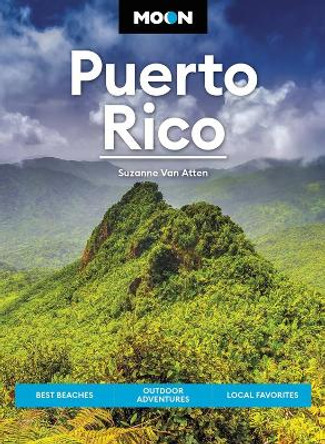 MOON

Puerto Rico

Suzanne Van Atten

BEST BEACHES
OUTDOOR ADVENTURES
LOCAL FAVORITES